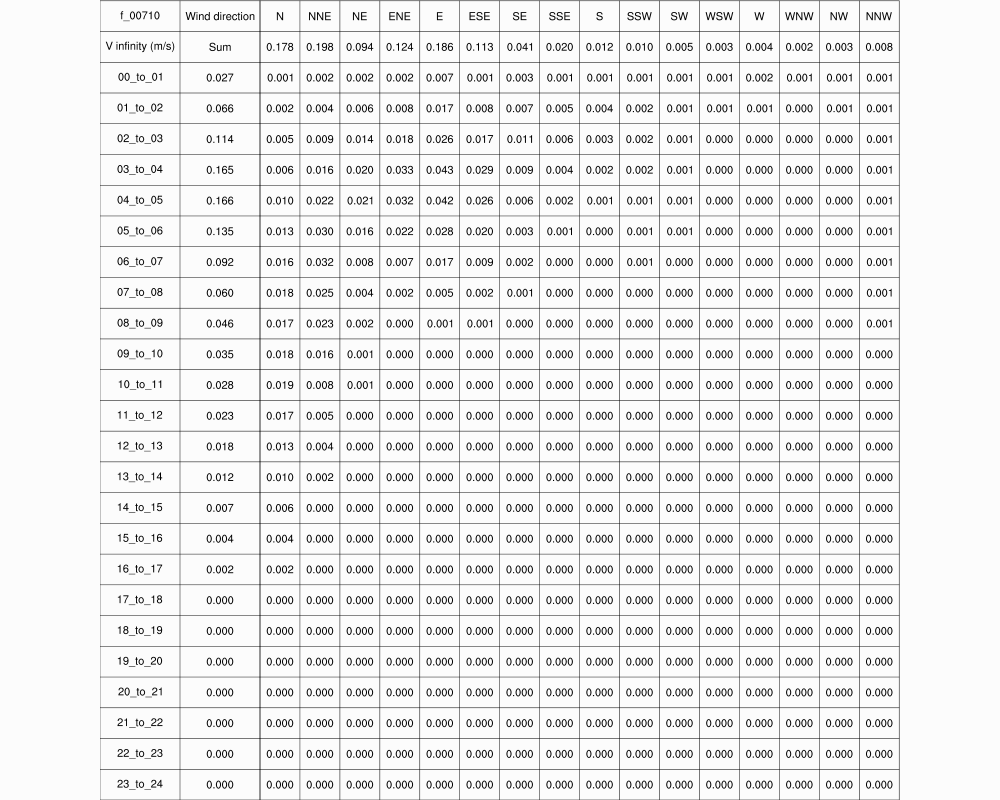 | f_00710 | Wind direction | N | NNE | NE | ENE | E | ESE | SE | SSE | S | SSW | SW | WSW | W | WNW | NW | NNW |
|---|---|---|---|---|---|---|---|---|---|---|---|---|---|---|---|---|---|
| V infinity (m/s) | Sum | 0.178 | 0.198 | 0.094 | 0.124 | 0.186 | 0.113 | 0.041 | 0.020 | 0.012 | 0.010 | 0.005 | 0.003 | 0.004 | 0.002 | 0.003 | 0.008 |
| 00_to_01 | 0.027 | 0.001 | 0.002 | 0.002 | 0.002 | 0.007 | 0.001 | 0.003 | 0.001 | 0.001 | 0.001 | 0.001 | 0.001 | 0.002 | 0.001 | 0.001 | 0.001 |
| 01_to_02 | 0.066 | 0.002 | 0.004 | 0.006 | 0.008 | 0.017 | 0.008 | 0.007 | 0.005 | 0.004 | 0.002 | 0.001 | 0.001 | 0.001 | 0.000 | 0.001 | 0.001 |
| 02_to_03 | 0.114 | 0.005 | 0.009 | 0.014 | 0.018 | 0.026 | 0.017 | 0.011 | 0.006 | 0.003 | 0.002 | 0.001 | 0.000 | 0.000 | 0.000 | 0.000 | 0.001 |
| 03_to_04 | 0.165 | 0.006 | 0.016 | 0.020 | 0.033 | 0.043 | 0.029 | 0.009 | 0.004 | 0.002 | 0.002 | 0.001 | 0.000 | 0.000 | 0.000 | 0.000 | 0.001 |
| 04_to_05 | 0.166 | 0.010 | 0.022 | 0.021 | 0.032 | 0.042 | 0.026 | 0.006 | 0.002 | 0.001 | 0.001 | 0.001 | 0.000 | 0.000 | 0.000 | 0.000 | 0.001 |
| 05_to_06 | 0.135 | 0.013 | 0.030 | 0.016 | 0.022 | 0.028 | 0.020 | 0.003 | 0.001 | 0.000 | 0.001 | 0.001 | 0.000 | 0.000 | 0.000 | 0.000 | 0.001 |
| 06_to_07 | 0.092 | 0.016 | 0.032 | 0.008 | 0.007 | 0.017 | 0.009 | 0.002 | 0.000 | 0.000 | 0.001 | 0.000 | 0.000 | 0.000 | 0.000 | 0.000 | 0.001 |
| 07_to_08 | 0.060 | 0.018 | 0.025 | 0.004 | 0.002 | 0.005 | 0.002 | 0.001 | 0.000 | 0.000 | 0.000 | 0.000 | 0.000 | 0.000 | 0.000 | 0.000 | 0.001 |
| 08_to_09 | 0.046 | 0.017 | 0.023 | 0.002 | 0.000 | 0.001 | 0.001 | 0.000 | 0.000 | 0.000 | 0.000 | 0.000 | 0.000 | 0.000 | 0.000 | 0.000 | 0.001 |
| 09_to_10 | 0.035 | 0.018 | 0.016 | 0.001 | 0.000 | 0.000 | 0.000 | 0.000 | 0.000 | 0.000 | 0.000 | 0.000 | 0.000 | 0.000 | 0.000 | 0.000 | 0.000 |
| 10_to_11 | 0.028 | 0.019 | 0.008 | 0.001 | 0.000 | 0.000 | 0.000 | 0.000 | 0.000 | 0.000 | 0.000 | 0.000 | 0.000 | 0.000 | 0.000 | 0.000 | 0.000 |
| 11_to_12 | 0.023 | 0.017 | 0.005 | 0.000 | 0.000 | 0.000 | 0.000 | 0.000 | 0.000 | 0.000 | 0.000 | 0.000 | 0.000 | 0.000 | 0.000 | 0.000 | 0.000 |
| 12_to_13 | 0.018 | 0.013 | 0.004 | 0.000 | 0.000 | 0.000 | 0.000 | 0.000 | 0.000 | 0.000 | 0.000 | 0.000 | 0.000 | 0.000 | 0.000 | 0.000 | 0.000 |
| 13_to_14 | 0.012 | 0.010 | 0.002 | 0.000 | 0.000 | 0.000 | 0.000 | 0.000 | 0.000 | 0.000 | 0.000 | 0.000 | 0.000 | 0.000 | 0.000 | 0.000 | 0.000 |
| 14_to_15 | 0.007 | 0.006 | 0.000 | 0.000 | 0.000 | 0.000 | 0.000 | 0.000 | 0.000 | 0.000 | 0.000 | 0.000 | 0.000 | 0.000 | 0.000 | 0.000 | 0.000 |
| 15_to_16 | 0.004 | 0.004 | 0.000 | 0.000 | 0.000 | 0.000 | 0.000 | 0.000 | 0.000 | 0.000 | 0.000 | 0.000 | 0.000 | 0.000 | 0.000 | 0.000 | 0.000 |
| 16_to_17 | 0.002 | 0.002 | 0.000 | 0.000 | 0.000 | 0.000 | 0.000 | 0.000 | 0.000 | 0.000 | 0.000 | 0.000 | 0.000 | 0.000 | 0.000 | 0.000 | 0.000 |
| 17_to_18 | 0.000 | 0.000 | 0.000 | 0.000 | 0.000 | 0.000 | 0.000 | 0.000 | 0.000 | 0.000 | 0.000 | 0.000 | 0.000 | 0.000 | 0.000 | 0.000 | 0.000 |
| 18_to_19 | 0.000 | 0.000 | 0.000 | 0.000 | 0.000 | 0.000 | 0.000 | 0.000 | 0.000 | 0.000 | 0.000 | 0.000 | 0.000 | 0.000 | 0.000 | 0.000 | 0.000 |
| 19_to_20 | 0.000 | 0.000 | 0.000 | 0.000 | 0.000 | 0.000 | 0.000 | 0.000 | 0.000 | 0.000 | 0.000 | 0.000 | 0.000 | 0.000 | 0.000 | 0.000 | 0.000 |
| 20_to_21 | 0.000 | 0.000 | 0.000 | 0.000 | 0.000 | 0.000 | 0.000 | 0.000 | 0.000 | 0.000 | 0.000 | 0.000 | 0.000 | 0.000 | 0.000 | 0.000 | 0.000 |
| 21_to_22 | 0.000 | 0.000 | 0.000 | 0.000 | 0.000 | 0.000 | 0.000 | 0.000 | 0.000 | 0.000 | 0.000 | 0.000 | 0.000 | 0.000 | 0.000 | 0.000 | 0.000 |
| 22_to_23 | 0.000 | 0.000 | 0.000 | 0.000 | 0.000 | 0.000 | 0.000 | 0.000 | 0.000 | 0.000 | 0.000 | 0.000 | 0.000 | 0.000 | 0.000 | 0.000 | 0.000 |
| 23_to_24 | 0.000 | 0.000 | 0.000 | 0.000 | 0.000 | 0.000 | 0.000 | 0.000 | 0.000 | 0.000 | 0.000 | 0.000 | 0.000 | 0.000 | 0.000 | 0.000 | 0.000 |